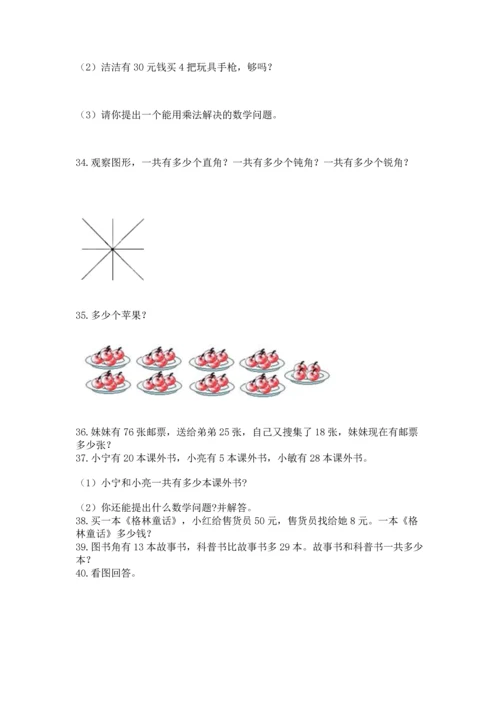 （2）洁洁有 30 元钱买 4 把玩具手枪，够吗？

（3）请你提出一个能用乘法解决的数学问题。

34. 观察图形，一共有多少个直角？一共有多少个钝角？一共有多少个锐角？

35. 多少个苹果？

36. 妹妹有 76 张邮票，送给弟弟 25 张，自己又搜集了 18 张，妹妹现在有邮票多少张？
37. 小宁有 20 本课外书，小亮有 5 本课外书，小敏有 28 本课外书。

（1）小宁和小亮一共有多少本课外书？

（2）你还能提出什么数学问题?并解答。
38. 买一本《格林童话》，小红给售货员 50 元，售货员找给她 8 元。一本《格林童话》多少钱？
39. 图书角有 13 本故事书，科普书比故事书多 29 本。故事书和科普书一共多少本？
40. 看图回答。